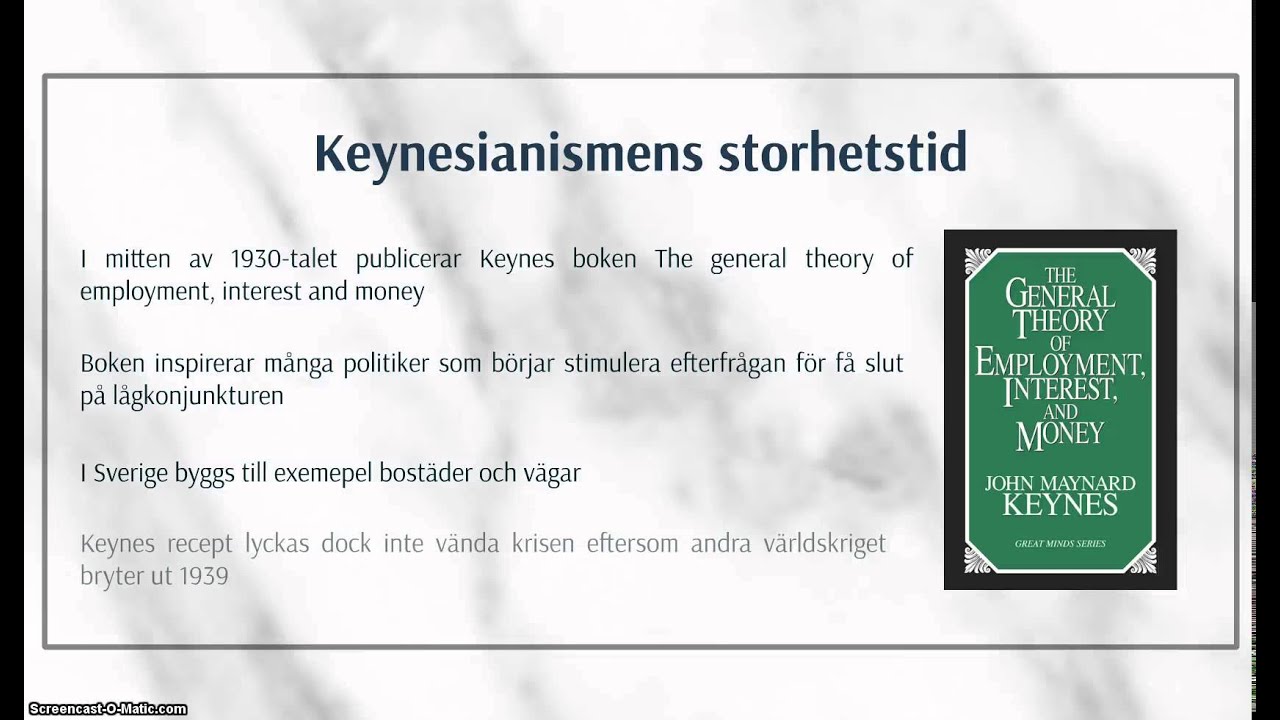 Keynesianismens storhetstid

I mitten av 1930-talet publicerar Keynes boken The general theory of employment, interest and money

Boken inspirerar många politiker som börjar stimulera efterfrågan för få slut på lågkonjunkturen

I Sverige byggs till exemepel bostäder och vägar

Keynes recept lyckas dock inte vända krisen eftersom andra världskriget bryter ut 1939

THE GENERAL THEORY OF EMPLOYMENT, INTEREST, AND MONEY

JOHN MAYNARD KEYNES

GREAT MINDS SERIES

Screencast-O-Matic.com